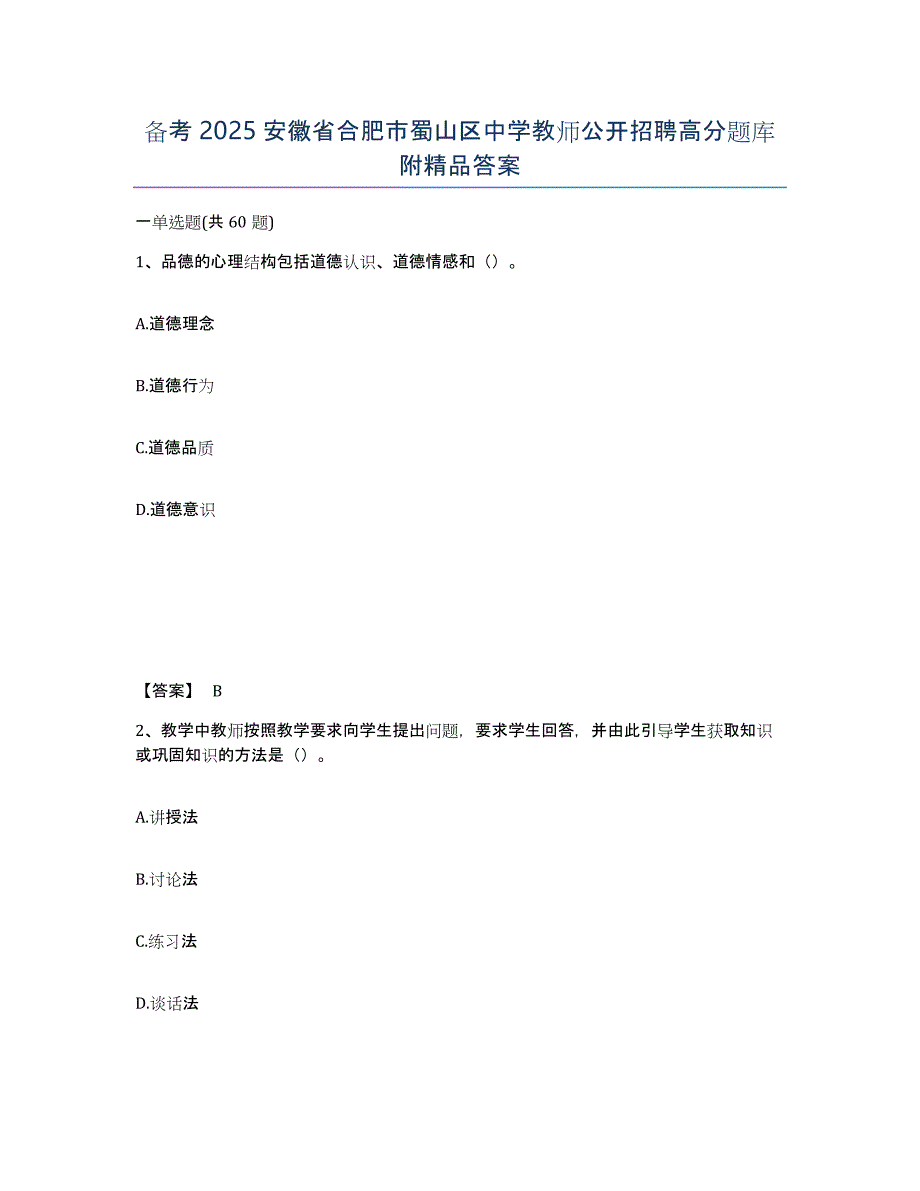 备考 2025 安徽省合肥市蜀山区中学教师公开招聘高分题库附精品答案

一单选题(共 60 题)

1、品德的心理结构包括道德认识、道德情感和（）。

A.道德理念

B.道德行为

C.道德品质

D.道德意识

【答案】 B

2、教学中教师按照教学要求向学生提出问题，要求学生回答，并由此引导学生获取知识或巩固知识的方法是（）。

A.讲授法

B.讨论法

C.练习法

D.谈话法